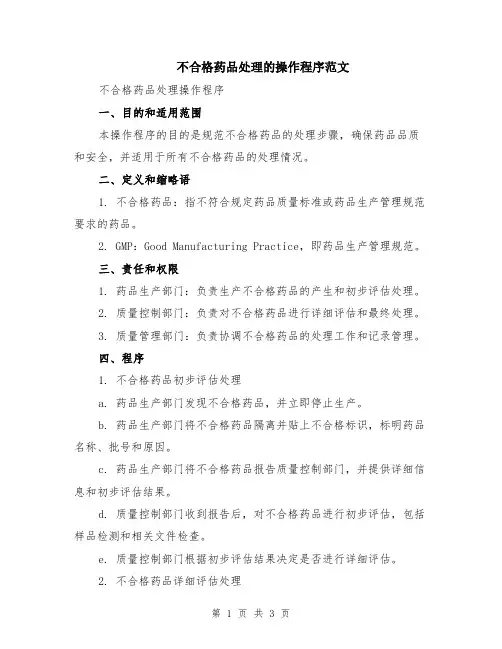 不合格药品处理的操作程序范文

不合格药品处理操作程序

一、目的和适用范围

本操作程序的目的是规范不合格药品的处理步骤，确保药品品质和安全，并适用于所有不合格药品的处理情况。

二、定义和缩略语

1. 不合格药品：指不符合规定药品质量标准或药品生产管理规范要求的药品。

2. GMP：Good Manufacturing Practice，即药品生产管理规范。

三、责任和权限

1. 药品生产部门：负责生产不合格药品的产生和初步评估处理。

2. 质量控制部门：负责对不合格药品进行详细评估和最终处理。

3. 质量管理部门：负责协调不合格药品的处理工作和记录管理。

四、程序

1. 不合格药品初步评估处理

a. 药品生产部门发现不合格药品，并立即停止生产。

b. 药品生产部门将不合格药品隔离并贴上不合格标识，标明药品名称、批号和原因。

c. 药品生产部门将不合格药品报告质量控制部门，并提供详细信息和初步评估结果。

d. 质量控制部门收到报告后，对不合格药品进行初步评估，包括样品检测和相关文件检查。

e. 质量控制部门根据初步评估结果决定是否进行详细评估。

2. 不合格药品详细评估处理

第 1 页 共 3 页